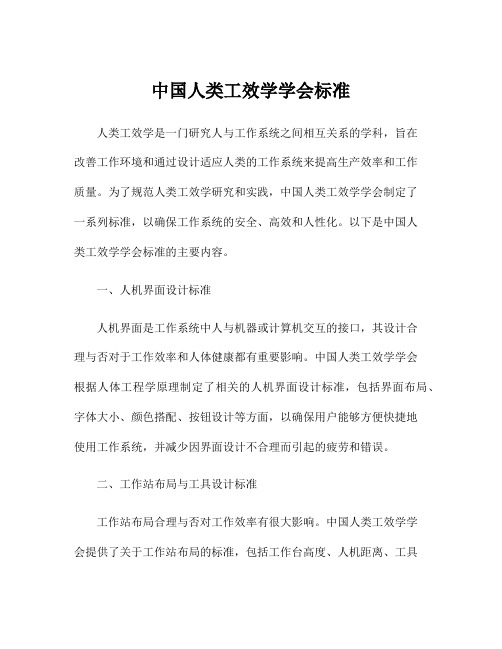 中国人类工效学学会标准

人类工效学是一门研究人与工作系统之间相互关系的学科，旨在改善工作环境和通过设计适应人类的工作系统来提高生产效率和工作质量。为了规范人类工效学研究和实践，中国人类工效学学会制定了一系列标准，以确保工作系统的安全、高效和人性化。以下是中国人类工效学学会标准的主要内容。

一、人机界面设计标准

人机界面是工作系统中人与机器或计算机交互的接口，其设计合理与否对于工作效率和人体健康都有重要影响。中国人类工效学学会根据人体工程学原理制定了相关的人机界面设计标准，包括界面布局、字体大小、颜色搭配、按钮设计等方面，以确保用户能够方便快捷地使用工作系统，并减少因界面设计不合理而引起的疲劳和错误。

二、工作站布局与工具设计标准

工作站布局合理与否对工作效率有很大影响。中国人类工效学学会提供了关于工作站布局的标准，包括工作台高度、人机距离、工具